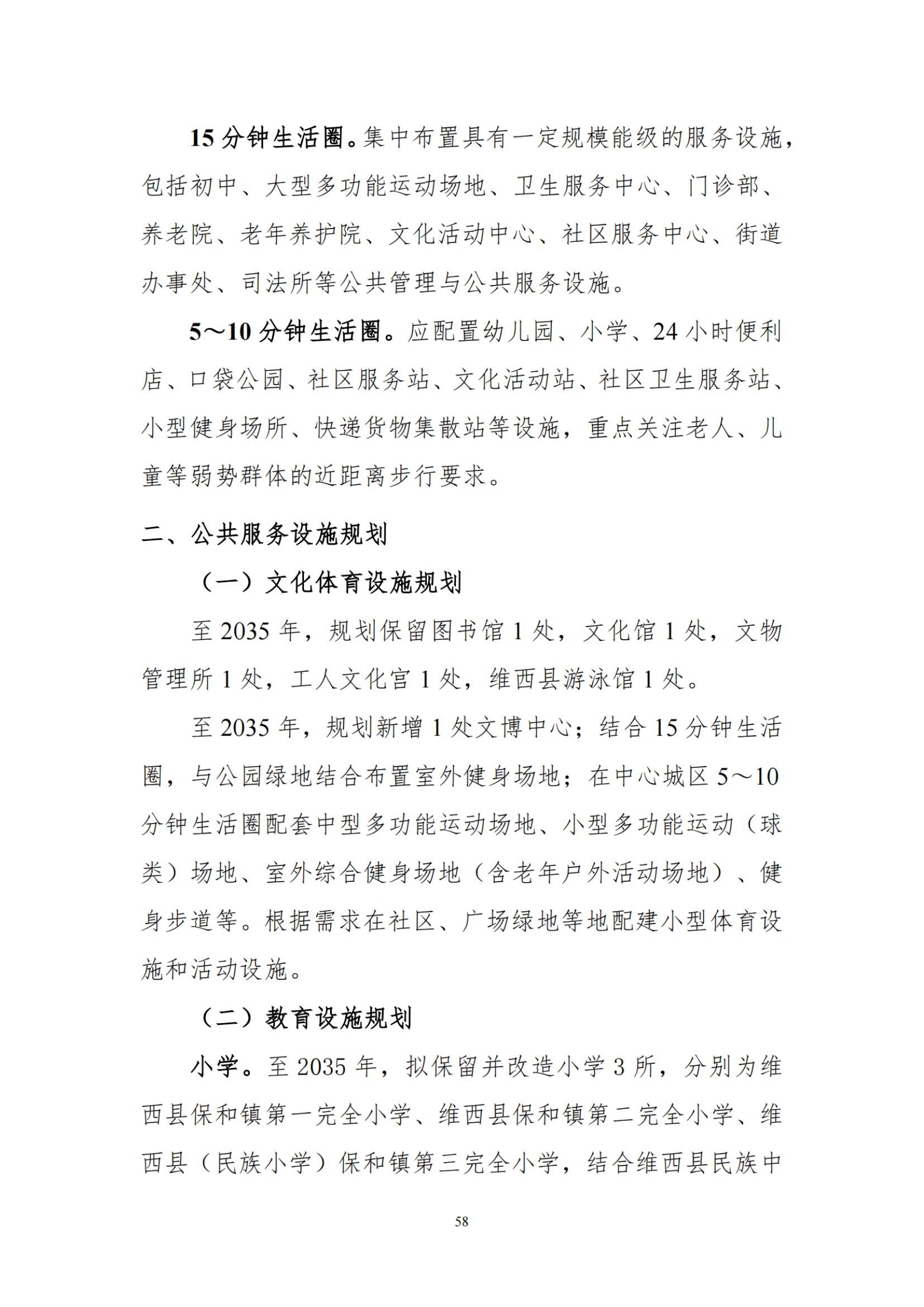 15 分钟生活圈。集中布置具有一定规模能级的服务设施，包括初中、大型多功能运动场地、卫生服务中心、门诊部、养老院、老年养护院、文化活动中心、社区服务中心、街道办事处、司法所等公共管理与公共服务设施。

5～10 分钟生活圈。应配置幼儿园、小学、24 小时便利店、口袋公园、社区服务站、文化活动站、社区卫生服务站、小型健身场所、快递货物集散站等设施，重点关注老人、儿童等弱势群体的近距离步行要求。

二、公共服务设施规划

（一）文化体育设施规划

至 2035 年，规划保留图书馆 1 处，文化馆 1 处，文物管理所 1 处，工人文化宫 1 处，维西县游泳馆 1 处。

至 2035 年，规划新增 1 处文博中心；结合 15 分钟生活圈，与公园绿地结合布置室外健身场地；在中心城区 5～10 分钟生活圈配套中型多功能运动场地、小型多功能运动（球类）场地、室外综合健身场地（含老年户外活动场地）、健身步道等。根据需求在社区、广场绿地等地配建小型体育设施和活动设施。

（二）教育设施规划

小学。至 2035 年，拟保留并改造小学 3 所，分别为维西县保和镇第一完全小学、维西县保和镇第二完全小学、维西县（民族小学）保和镇第三完全小学，结合维西县民族中

58